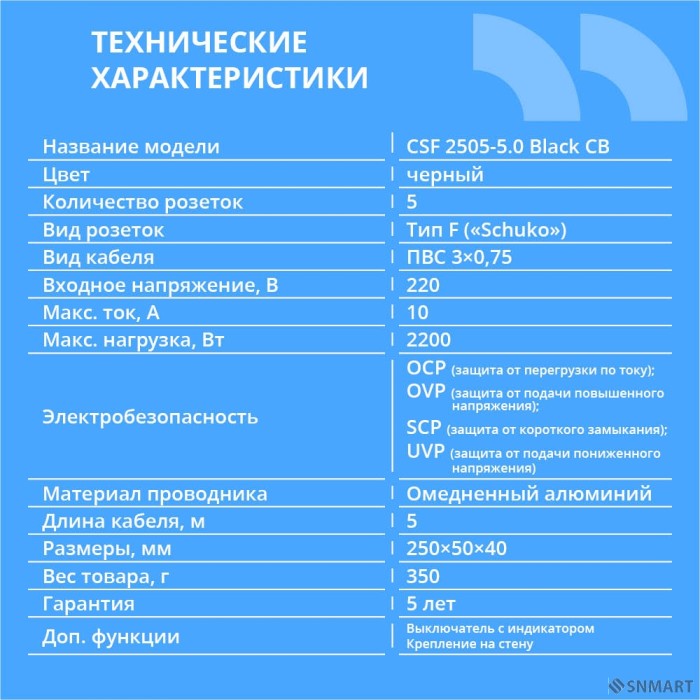 ТЕХНИЧЕСКИЕ ХАРАКТЕРИСТИКИ

| | |
|---|---|
| Название модели | CSF 2505-5.0 Black CB |
| Цвет | черный |
| Количество розеток | 5 |
| Вид розеток | Тип F («Schuko») |
| Вид кабеля | ПВС 3×0,75 |
| Входное напряжение, В | 220 |
| Макс. ток, А | 10 |
| Макс. нагрузка, Вт | 2200 |
| Электробезопасность | OCP (защита от перегрузки по току); OVP (защита от подачи повышенного напряжения); SCP (защита от короткого замыкания); UVP (защита от подачи пониженного напряжения) |
| Материал проводника | Омедненный алюминий |
| Длина кабеля, м | 5 |
| Размеры, мм | 250×50×40 |
| Вес товара, г | 350 |
| Гарантия | 5 лет |
| Доп. функции | Выключатель с индикатором Крепление на стену |

SNMART